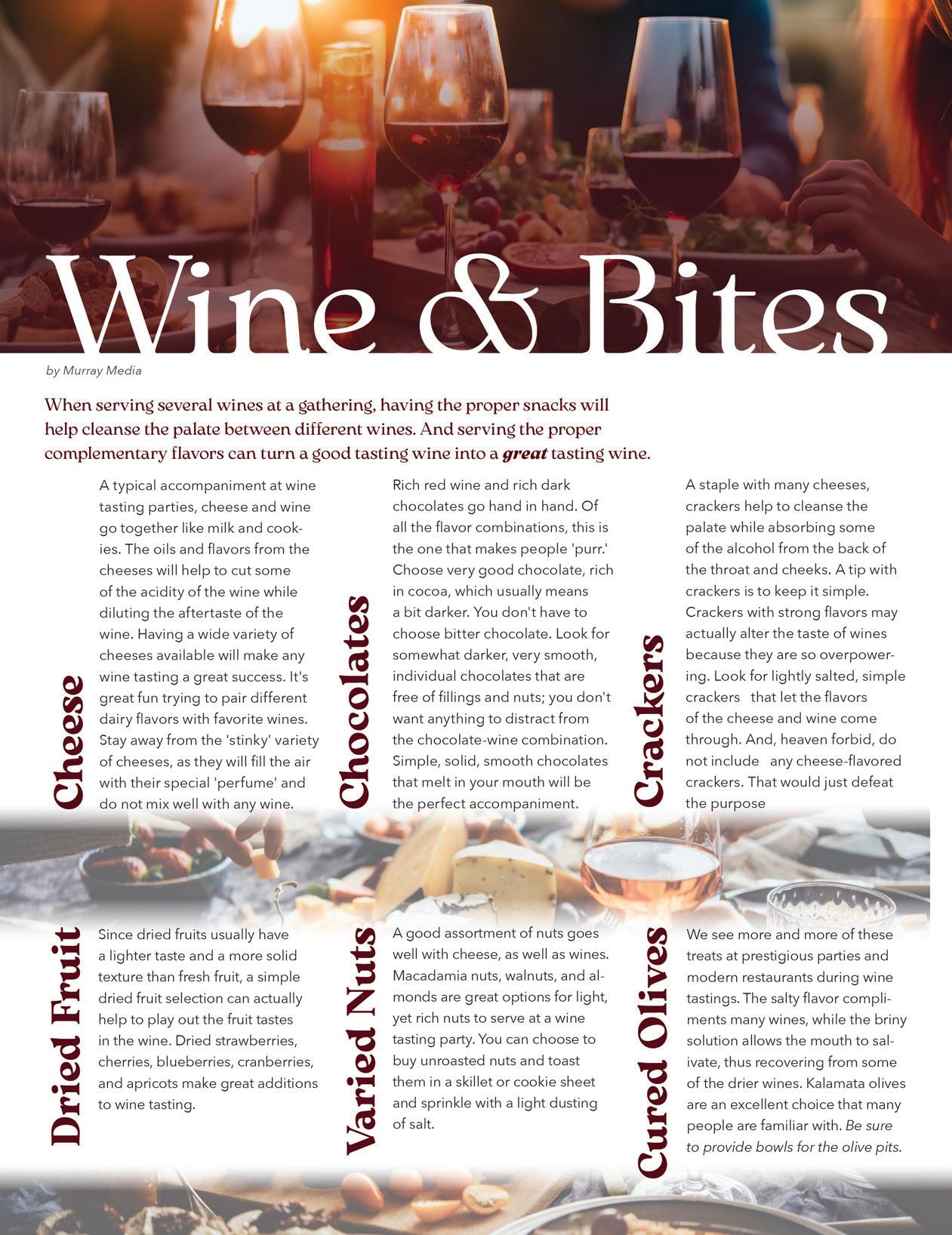 Wine & Bites

by Murray Media

When serving several wines at a gathering, having the proper snacks will help cleanse the palate between different wines. And serving the proper complementary flavors can turn a good tasting wine into a great tasting wine.

Cheese

A typical accompaniment at wine tasting parties, cheese and wine go together like milk and cookies. The oils and flavors from the cheeses will help to cut some of the acidity of the wine while diluting the aftertaste of the wine. Having a wide variety of cheeses available will make any wine tasting a great success. It's great fun trying to pair different dairy flavors with favorite wines. Stay away from the 'stinky' variety of cheeses, as they will fill the air with their special 'perfume' and do not mix well with any wine.

Chocolates

Rich red wine and rich dark chocolates go hand in hand. Of all the flavor combinations, this is the one that makes people 'purr.' Choose very good chocolate, rich in cocoa, which usually means a bit darker. You don't have to choose bitter chocolate. Look for somewhat darker, very smooth, individual chocolates that are free of fillings and nuts; you don't want anything to distract from the chocolate-wine combination. Simple, solid, smooth chocolates that melt in your mouth will be the perfect accompaniment.

Crackers

A staple with many cheeses, crackers help to cleanse the palate while absorbing some of the alcohol from the back of the throat and cheeks. A tip with crackers is to keep it simple. Crackers with strong flavors may actually alter the taste of wines because they are so overpowering. Look for lightly salted, simple crackers that let the flavors of the cheese and wine come through. And, heaven forbid, do not include any cheese-flavored crackers. That would just defeat the purpose

Dried Fruit

Since dried fruits usually have a lighter taste and a more solid texture than fresh fruit, a simple dried fruit selection can actually help to play out the fruit tastes in the wine. Dried strawberries, cherries, blueberries, cranberries, and apricots make great additions to wine tasting.

Varied Nuts

A good assortment of nuts goes well with cheese, as well as wines. Macadamia nuts, walnuts, and almonds are great options for light, yet rich nuts to serve at a wine tasting party. You can choose to buy unroasted nuts and toast them in a skillet or cookie sheet and sprinkle with a light dusting of salt.

Cured Olives

We see more and more of these treats at prestigious parties and modern restaurants during wine tastings. The salty flavor compliments many wines, while the briny solution allows the mouth to salivate, thus recovering from some of the drier wines. Kalamata olives are an excellent choice that many people are familiar with. Be sure to provide bowls for the olive pits.